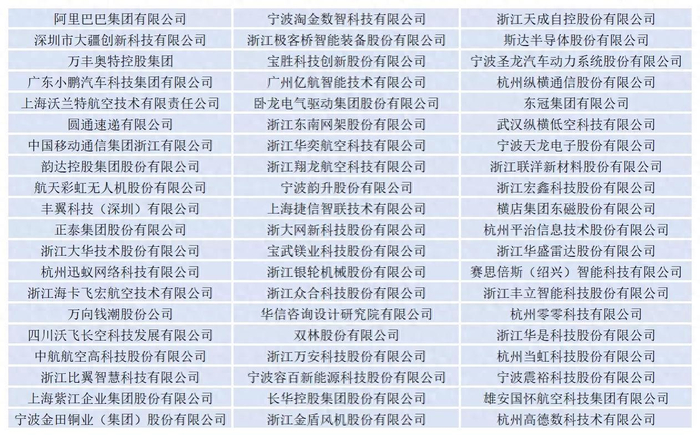 | 阿里巴巴集团有限公司 | 宁波淘金数智科技有限公司 | 浙江天成自控股份有限公司 |
|---|---|---|
| 深圳市大疆创新科技有限公司 | 浙江极客桥智能装备股份有限公司 | 斯达半导体股份有限公司 |
| 万丰奥特控股集团 | 宝胜科技创新股份有限公司 | 宁波圣龙汽车动力系统股份有限公司 |
| 广东小鹏汽车科技集团有限公司 | 广州亿航智能技术有限公司 | 杭州纵横通信股份有限公司 |
| 上海沃兰特航空技术有限责任公司 | 卧龙电气驱动集团股份有限公司 | 东冠集团有限公司 |
| 圆通速递有限公司 | 浙江东南网架股份有限公司 | 武汉纵横低空科技有限公司 |
| 中国移动通信集团浙江有限公司 | 浙江华奕航空科技有限公司 | 宁波天龙电子股份有限公司 |
| 韵达控股集团股份有限公司 | 浙江翔龙航空科技有限公司 | 浙江联洋新材料股份有限公司 |
| 航天彩虹无人机股份有限公司 | 宁波韵升股份有限公司 | 浙江宏鑫科技股份有限公司 |
| 丰翼科技（深圳）有限公司 | 上海捷信智联技术有限公司 | 横店集团东磁股份有限公司 |
| 正泰集团股份有限公司 | 浙大网新科技股份有限公司 | 杭州平治信息技术股份有限公司 |
| 浙江大华技术股份有限公司 | 宝武镁业科技股份有限公司 | 浙江华盛雷达股份有限公司 |
| 杭州迅蚁网络科技有限公司 | 浙江银轮机械股份有限公司 | 赛思倍斯（绍兴）智能科技有限公司 |
| 浙江海卡飞宏航空技术有限公司 | 浙江众合科技股份有限公司 | 浙江丰立智能科技股份有限公司 |
| 万向钱潮股份公司 | 华信咨询设计研究院有限公司 | 杭州零零科技有限公司 |
| 四川沃飞长空科技发展有限公司 | 双林股份有限公司 | 浙江华是科技股份有限公司 |
| 中航航空高科技股份有限公司 | 浙江万安科技股份有限公司 | 杭州当虹科技股份有限公司 |
| 浙江比翼智慧科技有限公司 | 宁波容百新能源科技股份有限公司 | 宁波震裕科技股份有限公司 |
| 上海紫江企业集团股份有限公司 | 长华控股集团股份有限公司 | 雄安国怀航空科技集团有限公司 |
| 宁波金田铜业（集团）股份有限公司 | 浙江金盾风机股份有限公司 | 杭州高德数科技术有限公司 |